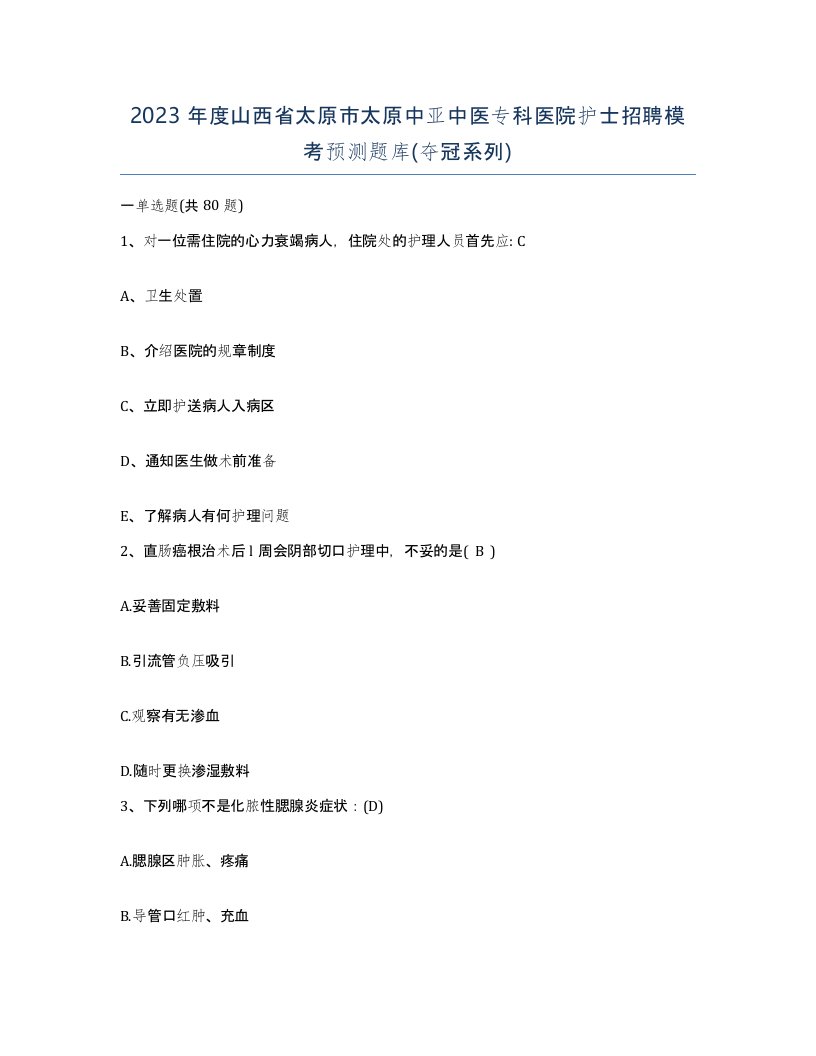 2023 年度山西省太原市太原中亚中医专科医院护士招聘模考预测题库(夺冠系列)

一单选题(共 80 题)

1、对一位需住院的心力衰竭病人，住院处的护理人员首先应: C

A、卫生处置

B、介绍医院的规章制度

C、立即护送病人入病区

D、通知医生做术前准备

E、了解病人有何护理问题

2、直肠癌根治术后 l 周会阴部切口护理中，不妥的是( B )

A.妥善固定敷料

B.引流管负压吸引

C.观察有无渗血

D.随时更换渗湿敷料

3、下列哪项不是化脓性腮腺炎症状：(D)

A.腮腺区肿胀、疼痛

B.导管口红肿、充血